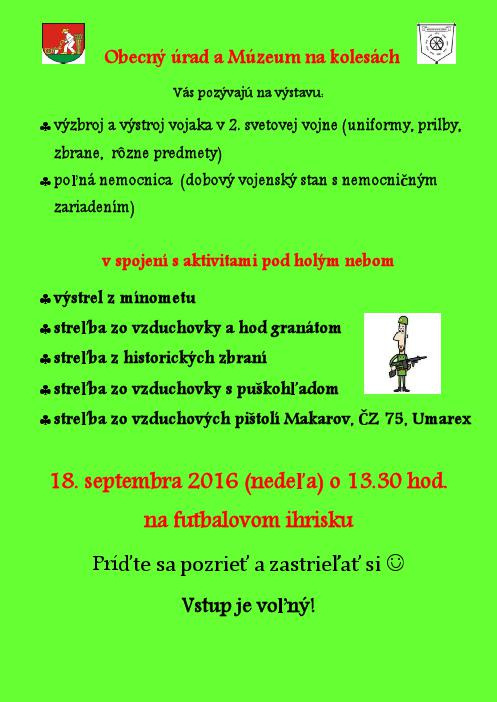 Obecný úrad a Múzeum na kolesách

Vás pozývajú na výstavu:

♣ výzbroj a výstroj vojaka v 2. svetovej vojne (uniformy, prilby, zbrane, rôzne predmety)

♣ poľná nemocnica (dobový vojenský stan s nemocničným zariadením)

v spojení s aktivitami pod holým nebom

♣ výstrel z mínometu

♣ streľba zo vzduchovky a hod granátom

♣ streľba z historických zbraní

♣ streľba zo vzduchovky s puškohľadom

♣ streľba zo vzduchových pištolí Makarov, ČZ 75, Umarex

18. septembra 2016 (nedeľa) o 13.30 hod.

na futbalovom ihrisku

Príďte sa pozrieť a zastrieľať si ☺

Vstup je voľný!